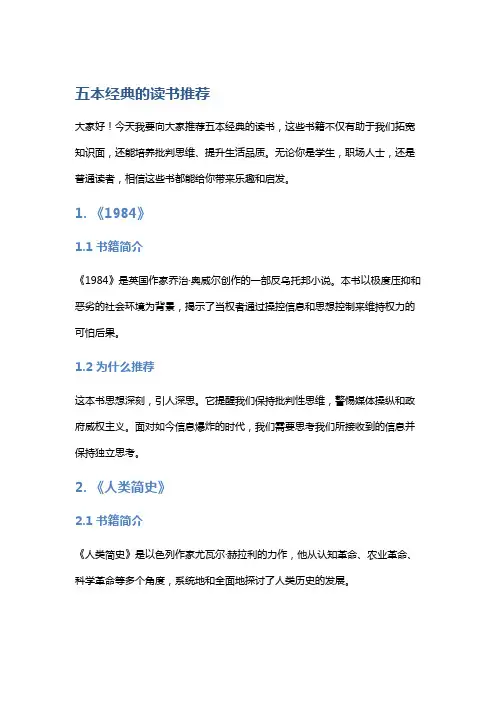 五本经典的读书推荐

大家好！今天我要向大家推荐五本经典的读书，这些书籍不仅有助于我们拓宽知识面，还能培养批判思维、提升生活品质。无论你是学生，职场人士，还是普通读者，相信这些书都能给你带来乐趣和启发。

1. 《1984》

1.1 书籍简介

《1984》是英国作家乔治·奥威尔创作的一部反乌托邦小说。本书以极度压抑和恶劣的社会环境为背景，揭示了当权者通过操控信息和思想控制来维持权力的可怕后果。

1.2 为什么推荐

这本书思想深刻，引人深思。它提醒我们保持批判性思维，警惕媒体操纵和政府威权主义。面对如今信息爆炸的时代，我们需要思考我们所接收到的信息并保持独立思考。

2. 《人类简史》

2.1 书籍简介

《人类简史》是以色列作家尤瓦尔·赫拉利的力作，他从认知革命、农业革命、科学革命等多个角度，系统地和全面地探讨了人类历史的发展。